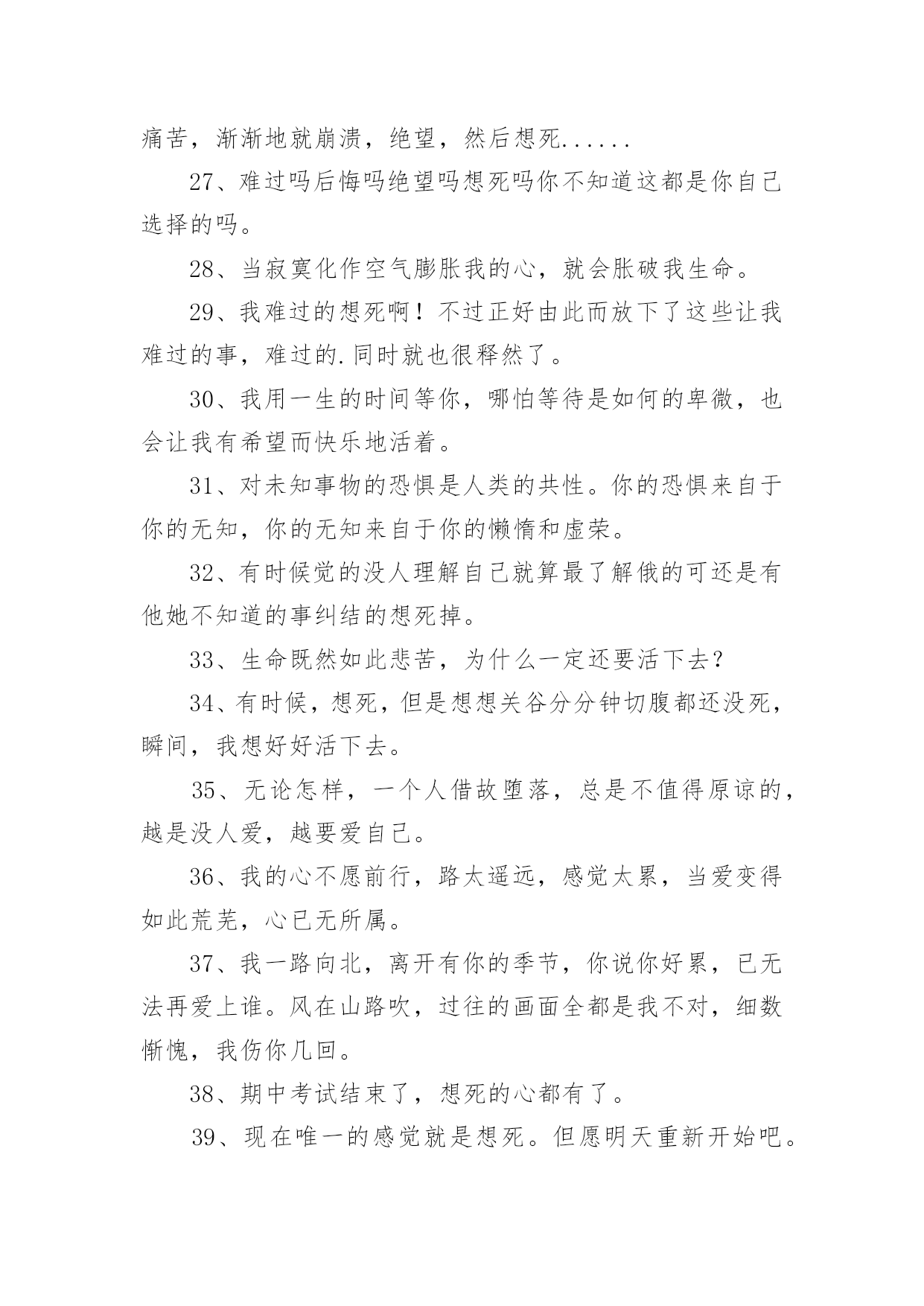 痛苦，渐渐地就崩溃，绝望，然后想死......

27、难过吗后悔吗绝望吗想死吗你不知道这都是你自己选择的吗。

28、当寂寞化作空气膨胀我的心，就会胀破我生命。

29、我难过的想死啊！不过正好由此而放下了这些让我难过的事，难过的.同时就也很释然了。

30、我用一生的时间等你，哪怕等待是如何的卑微，也会让我有希望而快乐地活着。

31、对未知事物的恐惧是人类的共性。你的恐惧来自于你的无知，你的无知来自于你的懒惰和虚荣。

32、有时候觉的没人理解自己就算最了解俄的可还是有他她不知道的事纠结的想死掉。

33、生命既然如此悲苦，为什么一定还要活下去？

34、有时候，想死，但是想想关谷分分钟切腹都还没死，瞬间，我想好好活下去。

35、无论怎样，一个人借故堕落，总是不值得原谅的，越是没人爱，越要爱自己。

36、我的心不愿前行，路太遥远，感觉太累，当爱变得如此荒芜，心已无所属。

37、我一路向北，离开有你的季节，你说你好累，已无法再爱上谁。风在山路吹，过往的画面全都是我不对，细数惭愧，我伤你几回。

38、期中考试结束了，想死的心都有了。

39、现在唯一的感觉就是想死。但愿明天重新开始吧。